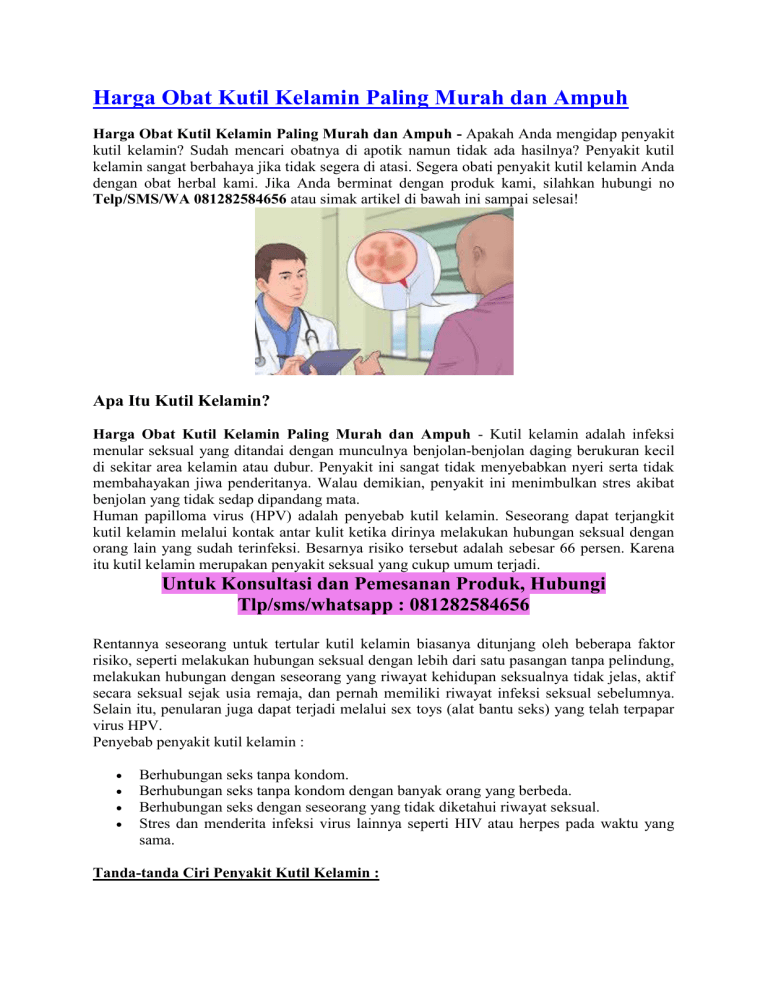 Harga Obat Kutil Kelamin Paling Murah dan Ampuh

Harga Obat Kutil Kelamin Paling Murah dan Ampuh - Apakah Anda mengidap penyakit kutil kelamin? Sudah mencari obatnya di apotik namun tidak ada hasilnya? Penyakit kutil kelamin sangat berbahaya jika tidak segera di atasi. Segera obati penyakit kutil kelamin Anda dengan obat herbal kami. Jika Anda berminat dengan produk kami, silahkan hubungi no Telp/SMS/WA 081282584656 atau simak artikel di bawah ini sampai selesai!

Apa Itu Kutil Kelamin?

Harga Obat Kutil Kelamin Paling Murah dan Ampuh - Kutil kelamin adalah infeksi menular seksual yang ditandai dengan munculnya benjolan-benjolan daging berukuran kecil di sekitar area kelamin atau dubur. Penyakit ini sangat tidak menyebabkan nyeri serta tidak membahayakan jiwa penderitanya. Walau demikian, penyakit ini menimbulkan stres akibat benjolan yang tidak sedap dipandang mata.
Human papilloma virus (HPV) adalah penyebab kutil kelamin. Seseorang dapat terjangkit kutil kelamin melalui kontak antar kulit ketika dirinya melakukan hubungan seksual dengan orang lain yang sudah terinfeksi. Besarnya risiko tersebut adalah sebesar 66 persen. Karena itu kutil kelamin merupakan penyakit seksual yang cukup umum terjadi.

Untuk Konsultasi dan Pemesanan Produk, Hubungi
Tlp/sms/whatsapp : 081282584656

Rentannya seseorang untuk tertular kutil kelamin biasanya ditunjang oleh beberapa faktor risiko, seperti melakukan hubungan seksual dengan lebih dari satu pasangan tanpa pelindung, melakukan hubungan dengan seseorang yang riwayat kehidupan seksualnya tidak jelas, aktif secara seksual sejak usia remaja, dan pernah memiliki riwayat infeksi seksual sebelumnya. Selain itu, penularan juga dapat terjadi melalui sex toys (alat bantu seks) yang telah terpapar virus HPV.
Penyebab penyakit kutil kelamin :

• Berhubungan seks tanpa kondom.
• Berhubungan seks tanpa kondom dengan banyak orang yang berbeda.
• Berhubungan seks dengan seseorang yang tidak diketahui riwayat seksual.
• Stres dan menderita infeksi virus lainnya seperti HIV atau herpes pada waktu yang sama.

Tanda-tanda Ciri Penyakit Kutil Kelamin :